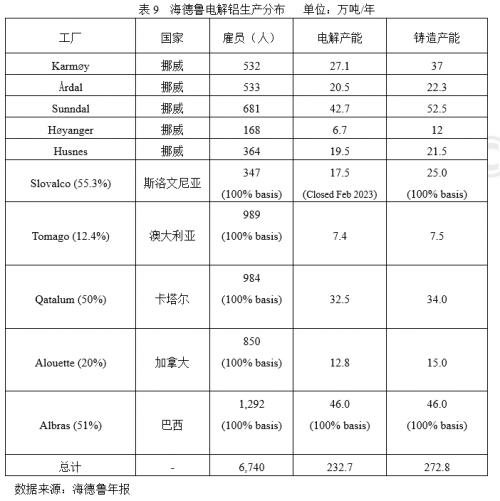 表 9 海德鲁电解铝生产分布 单位：万吨/年

| 工厂 | 国家 | 雇员（人） | 电解产能 | 铸造产能 |
|---|---|---|---|---|
| Karmøy | 挪威 | 532 | 27.1 | 37 |
| Årdal | 挪威 | 533 | 20.5 | 22.3 |
| Sunndal | 挪威 | 681 | 42.7 | 52.5 |
| Høyanger | 挪威 | 168 | 6.7 | 12 |
| Husnes | 挪威 | 364 | 19.5 | 21.5 |
| Slovalco (55.3%) | 斯洛文尼亚 | 347 (100% basis) | 17.5 (Closed Feb 2023) | 25.0 (100% basis) |
| Tomago (12.4%) | 澳大利亚 | 989 (100% basis) | 7.4 | 7.5 |
| Qatalum (50%) | 卡塔尔 | 984 (100% basis) | 32.5 | 34.0 |
| Alouette (20%) | 加拿大 | 850 (100% basis) | 12.8 | 15.0 |
| Albras (51%) | 巴西 | 1,292 (100% basis) | 46.0 (100% basis) | 46.0 (100% basis) |
| 总计 | - | 6,740 | 232.7 | 272.8 |

数据来源：海德鲁年报